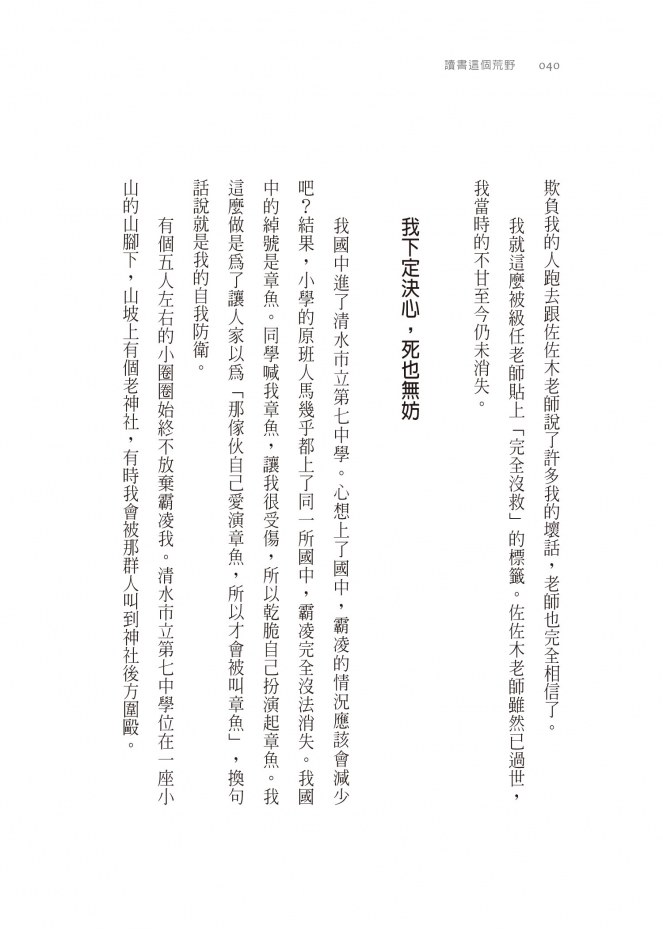 讀書這個荒野 040

欺負我的人跑去跟佐佐木老師說了許多我的壞話，老師也完全相信了。

我就這麼被級任老師貼上「完全沒救」的標籤。佐佐木老師雖然已過世，我當時的不甘至今仍未消失。

我下定決心，死也無妨

我國中進了清水市立第七中學。心想上了國中，霸凌的情況應該會減少吧？結果，小學的原班人馬幾乎都上了同一所國中，霸凌完全沒法消失。我國中的綽號是章魚。同學喊我章魚，讓我很受傷，所以乾脆自己扮演起章魚。我這麼做是爲了讓人家以爲「那傢伙自己愛演章魚，所以才會被叫章魚」，換句話說就是我的自我防衛。

有個五人左右的小圈圈始終不放棄霸凌我。清水市立第七中學位在一座小山的山腳下，山坡上有個老神社，有時我會被那群人叫到神社後方圍毆。